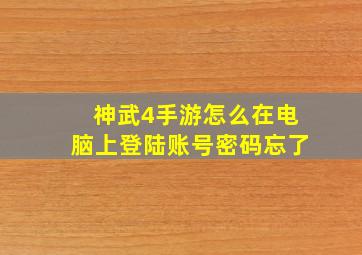 神武4手游怎么在电脑上登陆账号密码忘了